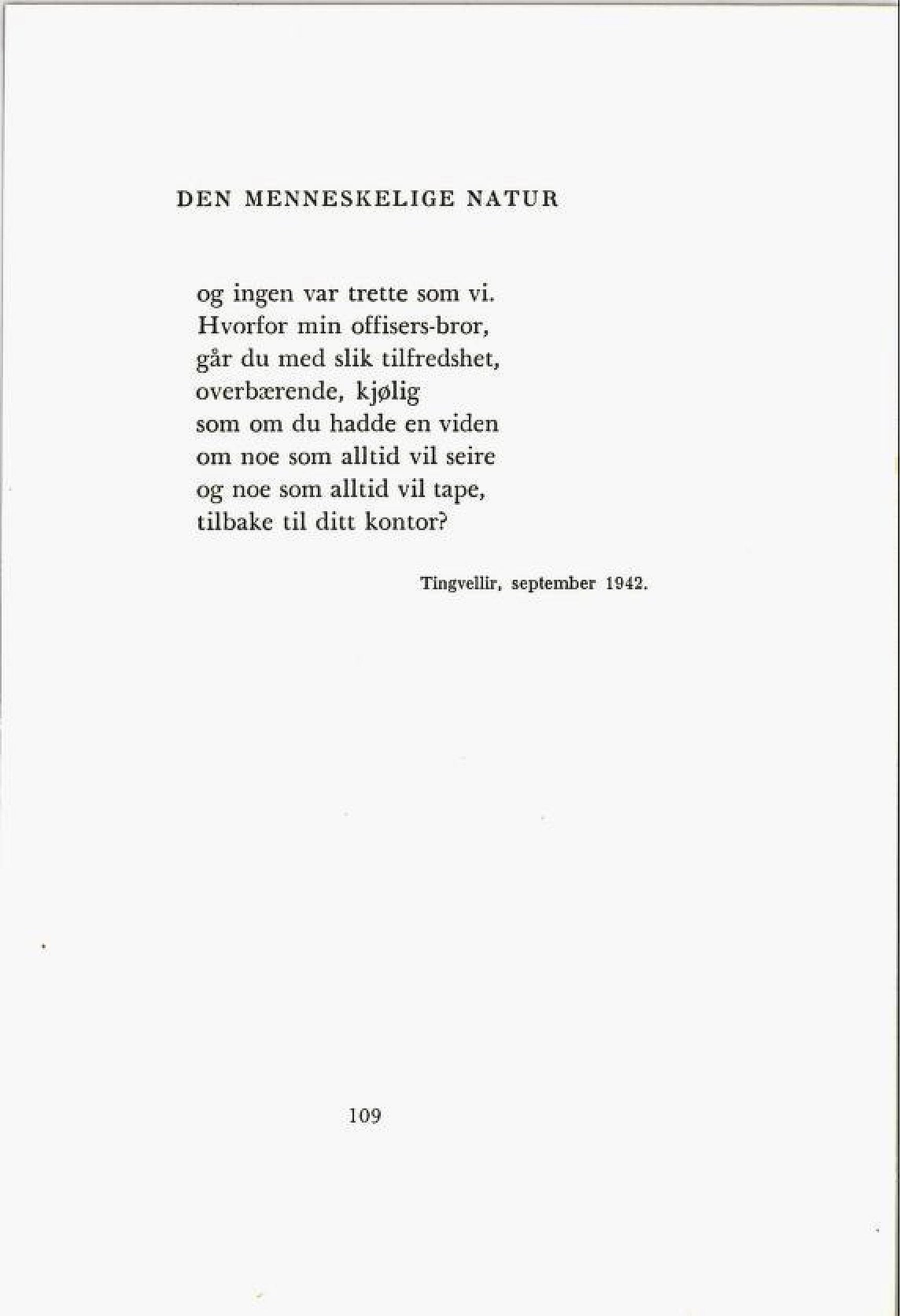 DEN MENNESKELIGE NATUR

og ingen var trette som vi.
Hvorfor min offisers-bror,
går du med slik tilfredshet,
overbærende, kjølig
som om du hadde en viden
om noe som alltid vil seire
og noe som alltid vil tape,
tilbake til ditt kontor?

Tingvellir, september 1942.

109